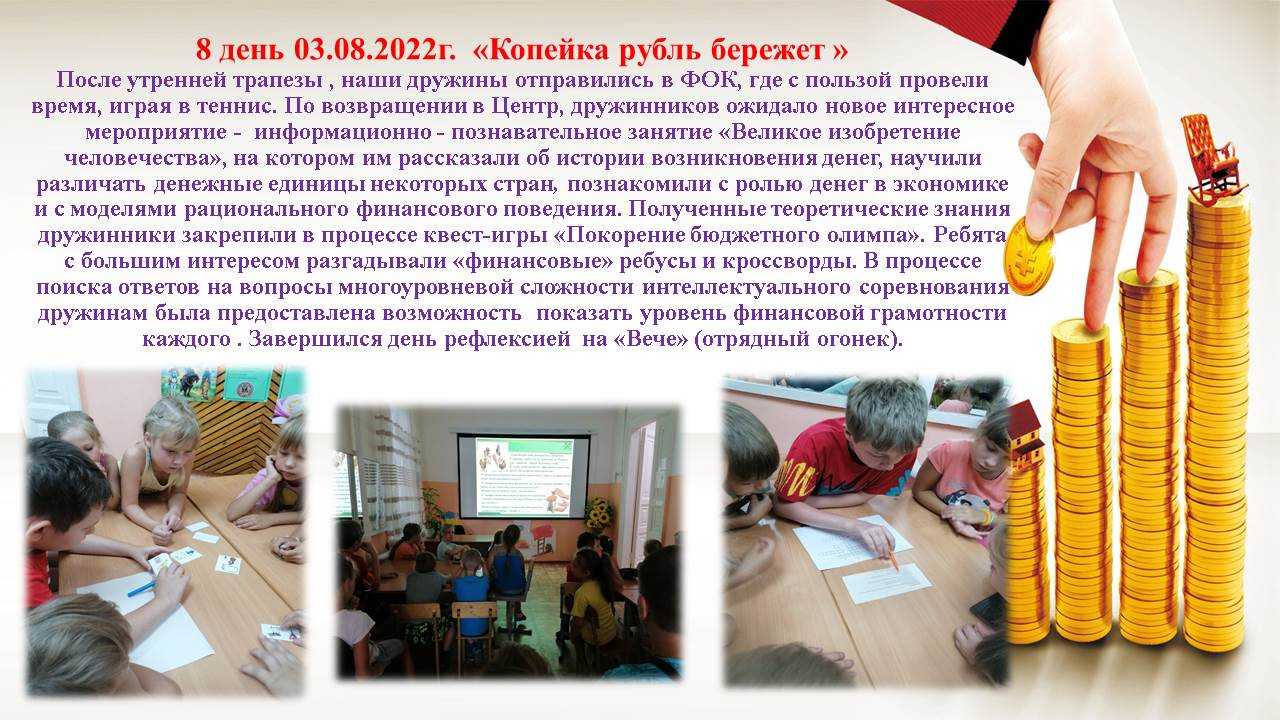 8 день 03.08.2022г. «Копейка рубль бережет »

После утренней трапезы , наши дружины отправились в ФОК, где с пользой провели время, играя в теннис. По возвращении в Центр, дружинников ожидало новое интересное мероприятие - информационно - познавательное занятие «Великое изобретение человечества», на котором им рассказали об истории возникновения денег, научили различать денежные единицы некоторых стран, познакомили с ролью денег в экономике и с моделями рационального финансового поведения. Полученные теоретические знания дружинники закрепили в процессе квест-игры «Покорение бюджетного олимпа». Ребята с большим интересом разгадывали «финансовые» ребусы и кроссворды. В процессе поиска ответов на вопросы многоуровневой сложности интеллектуального соревнования дружинам была предоставлена возможность показать уровень финансовой грамотности каждого . Завершился день рефлексией на «Вече» (отрядный огонек).